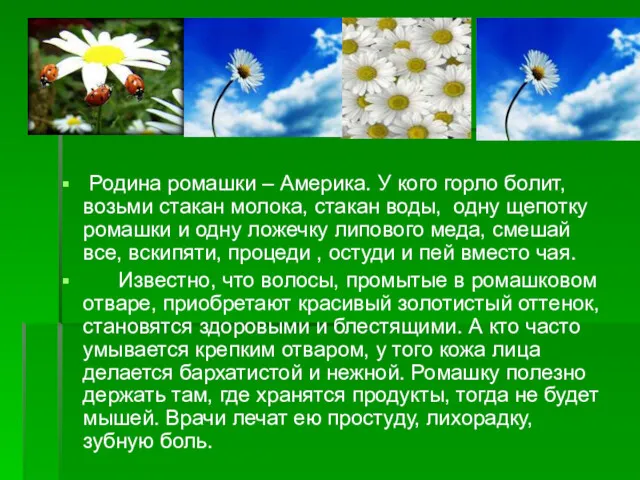 Родина ромашки – Америка. У кого горло болит, возьми стакан молока, стакан воды, одну щепотку ромашки и одну ложечку липового меда, смешай все, вскипяти, процеди , остуди и пей вместо чая.

Известно, что волосы, промытые в ромашковом отваре, приобретают красивый золотистый оттенок, становятся здоровыми и блестящими. А кто часто умывается крепким отваром, у того кожа лица делается бархатистой и нежной. Ромашку полезно держать там, где хранятся продукты, тогда не будет мышей. Врачи лечат ею простуду, лихорадку, зубную боль.